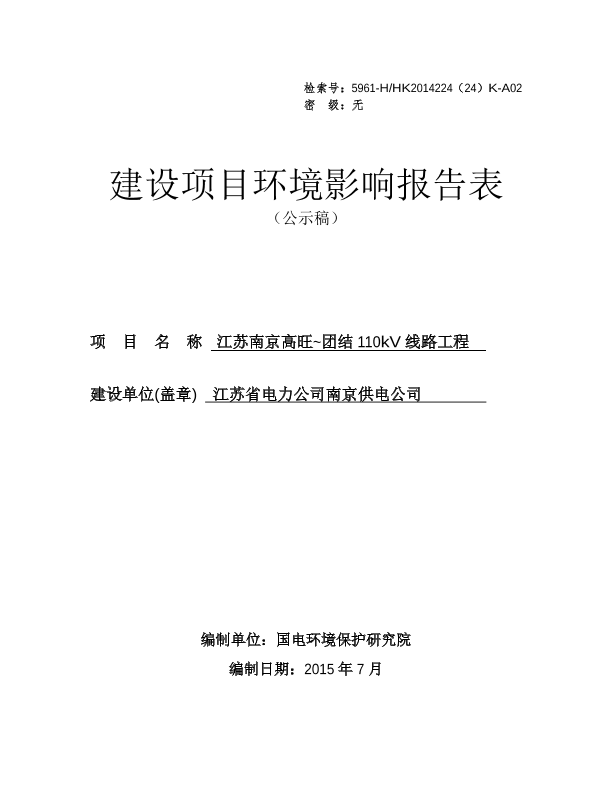 检索号：5961-H/HK2014224（24）K-A02
密　级：无

建设项目环境影响报告表
（公示稿）

项　目　名　称　江苏南京高旺~团结 110kV 线路工程

建设单位(盖章)　江苏省电力公司南京供电公司

编制单位：国电环境保护研究院
编制日期：2015 年 7 月